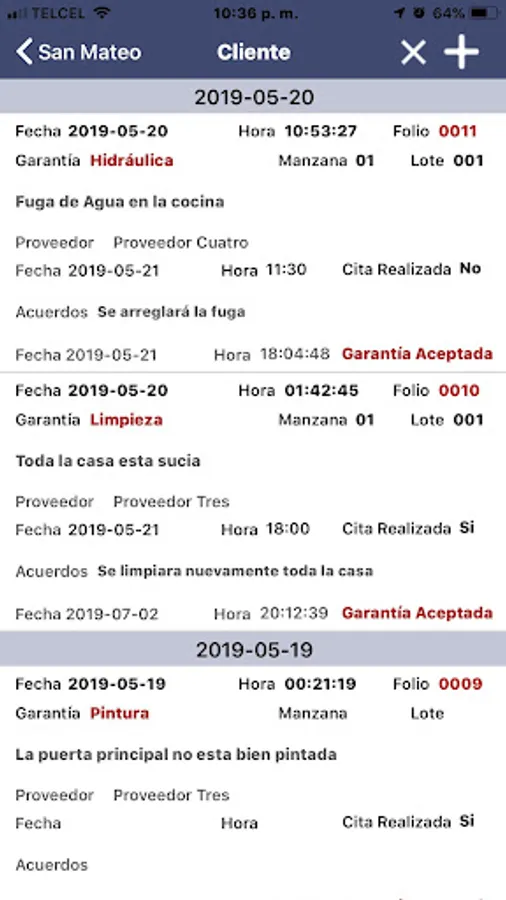 TELCEL 10:36 p. m. 64%

San Mateo Cliente

2019-05-20

Fecha 2019-05-20 Hora 10:53:27 Folio 0011
Garantía Hidráulica Manzana 01 Lote 001

Fuga de Agua en la cocina

Proveedor Proveedor Cuatro
Fecha 2019-05-21 Hora 11:30 Cita Realizada No

Acuerdos Se arreglará la fuga

Fecha 2019-05-21 Hora 18:04:48 Garantía Aceptada

Fecha 2019-05-20 Hora 01:42:45 Folio 0010
Garantía Limpieza Manzana 01 Lote 001

Toda la casa esta sucia

Proveedor Proveedor Tres
Fecha 2019-05-21 Hora 18:00 Cita Realizada Si

Acuerdos Se limpiara nuevamente toda la casa

Fecha 2019-07-02 Hora 20:12:39 Garantía Aceptada

2019-05-19

Fecha 2019-05-19 Hora 00:21:19 Folio 0009
Garantía Pintura Manzana Lote

La puerta principal no esta bien pintada

Proveedor Proveedor Tres
Fecha Hora Cita Realizada Si

Acuerdos